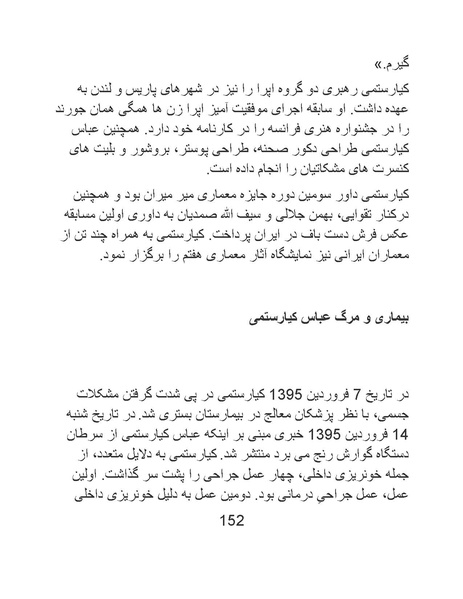 گیرم.»

کیارستمی رهبری دو گروه اپرا را نیز در شهرهای پاریس و لندن به عهده داشت. او سابقه اجرای موفقیت آمیز اپرا زن ها همگی همان جورند را در جشنواره هنری فرانسه را در کارنامه خود دارد. همچنین عباس کیارستمی طراحی دکور صحنه، طراحی پوستر، بروشور و بلیت های کنسرت های مشکاتیان را انجام داده است.

کیارستمی داور سومین دوره جایزه معماری میر میران بود و همچنین درکنار تقوایی، بهمن جلالی و سیف الله صمدیان به داوری اولین مسابقه عکس فرش دست باف در ایران پرداخت. کیارستمی به همراه چند تن از معماران ایرانی نیز نمایشگاه آثار معماری هفتم را برگزار نمود.

بیماری و مرگ عباس کیارستمی

در تاریخ 7 فروردین 1395 کیارستمی در پی شدت گرفتن مشکلات جسمی، با نظر پزشکان معالج در بیمارستان بستری شد. در تاریخ شنبه 14 فروردین 1395 خبری مبنی بر اینکه عباس کیارستمی از سرطان دستگاه گوارش رنج می برد منتشر شد. کیارستمی به دلایل متعدد، از جمله خونریزی داخلی، چهار عمل جراحی را پشت سر گذاشت. اولین عمل، عمل جراحیِ درمانی بود. دومین عمل به دلیل خونریزی داخلی

152